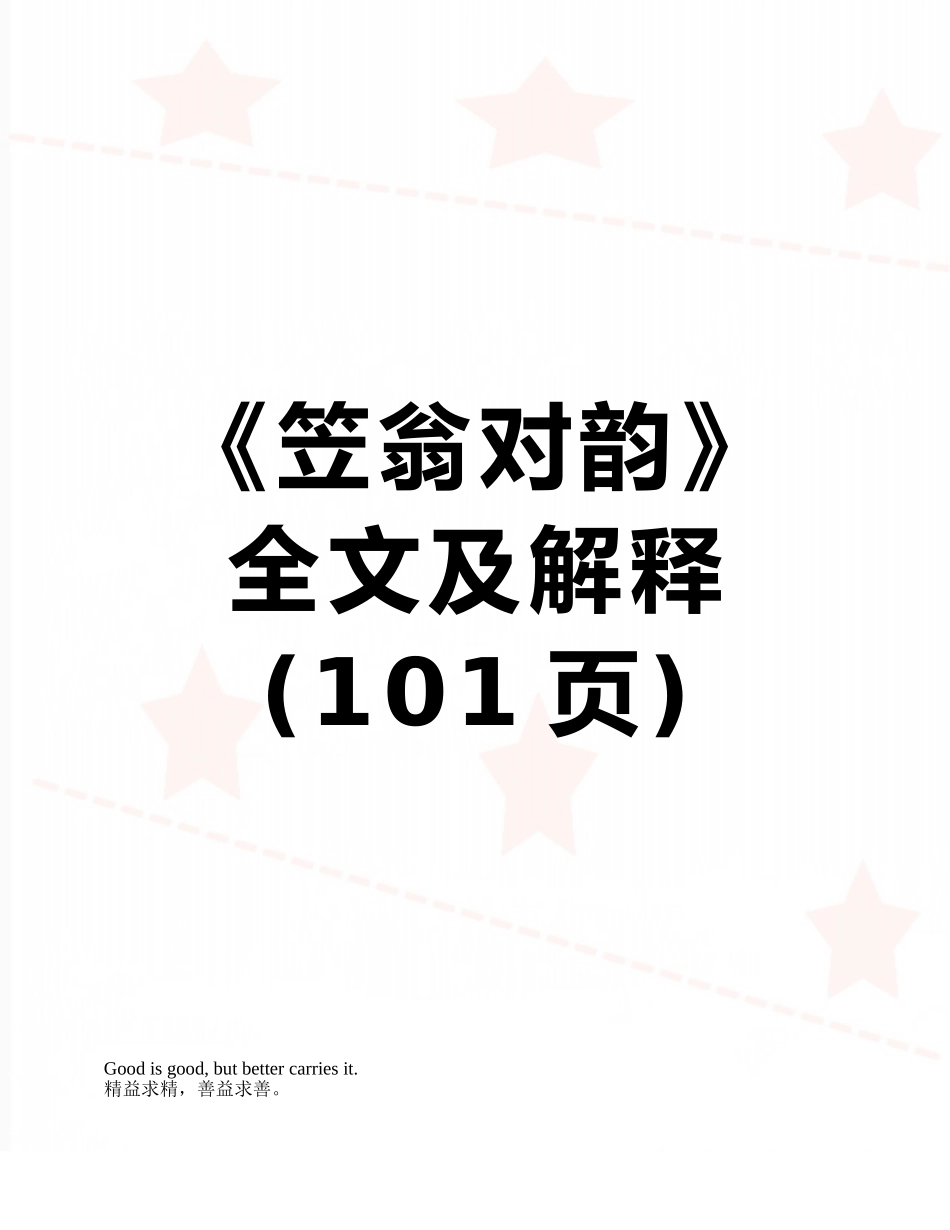 《笠翁对韵》全文及解释（101页）

Good is good, but better carries it.
精益求精，善益求善。